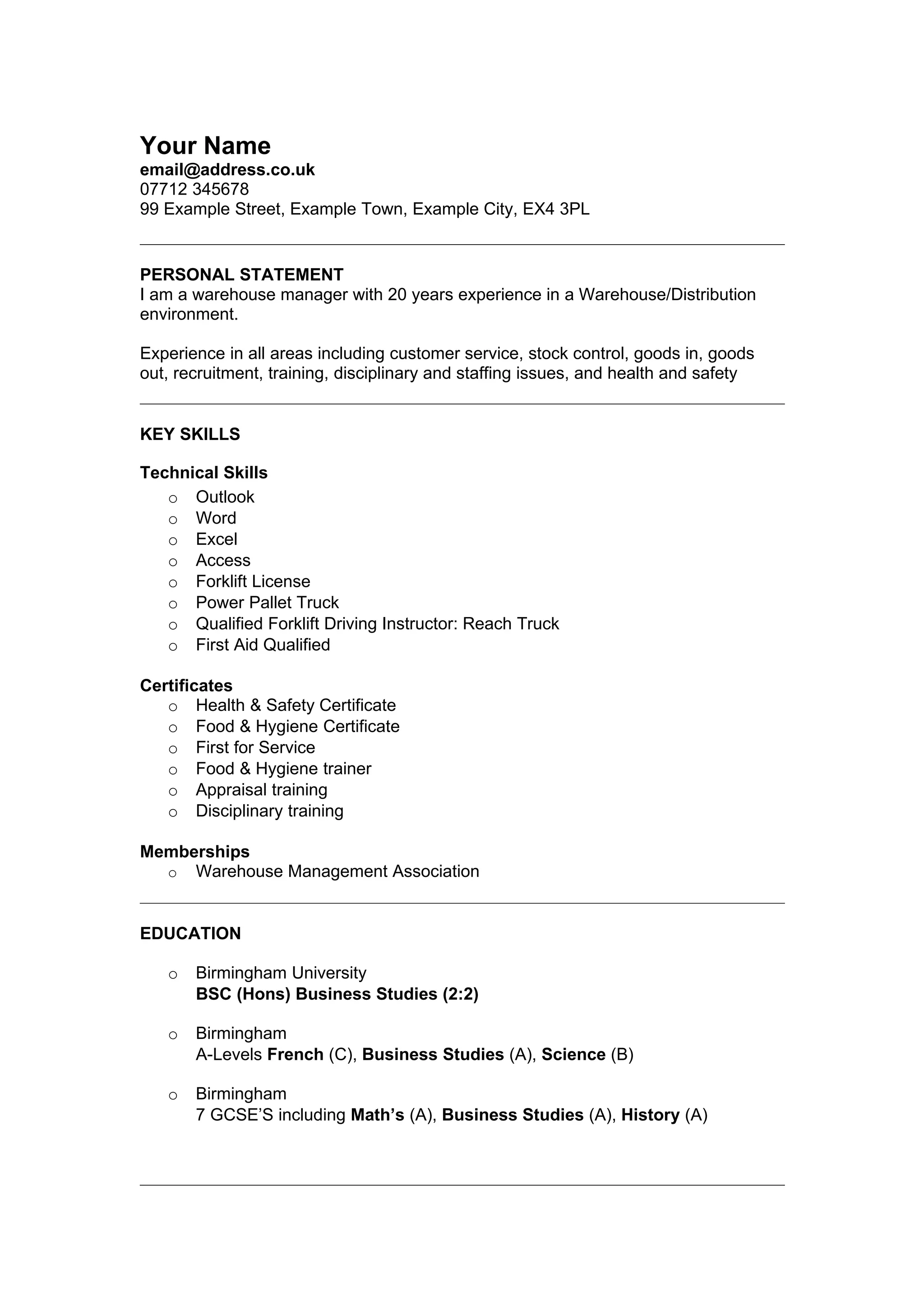 Your Name
email@address.co.uk
07712 345678
99 Example Street, Example Town, Example City, EX4 3PL

PERSONAL STATEMENT
I am a warehouse manager with 20 years experience in a Warehouse/Distribution environment.

Experience in all areas including customer service, stock control, goods in, goods out, recruitment, training, disciplinary and staffing issues, and health and safety

KEY SKILLS

Technical Skills
o Outlook
o Word
o Excel
o Access
o Forklift License
o Power Pallet Truck
o Qualified Forklift Driving Instructor: Reach Truck
o First Aid Qualified

Certificates
o Health & Safety Certificate
o Food & Hygiene Certificate
o First for Service
o Food & Hygiene trainer
o Appraisal training
o Disciplinary training

Memberships
o Warehouse Management Association

EDUCATION

o Birmingham University
BSC (Hons) Business Studies (2:2)

o Birmingham
A-Levels French (C), Business Studies (A), Science (B)

o Birmingham
7 GCSE'S including Math's (A), Business Studies (A), History (A)